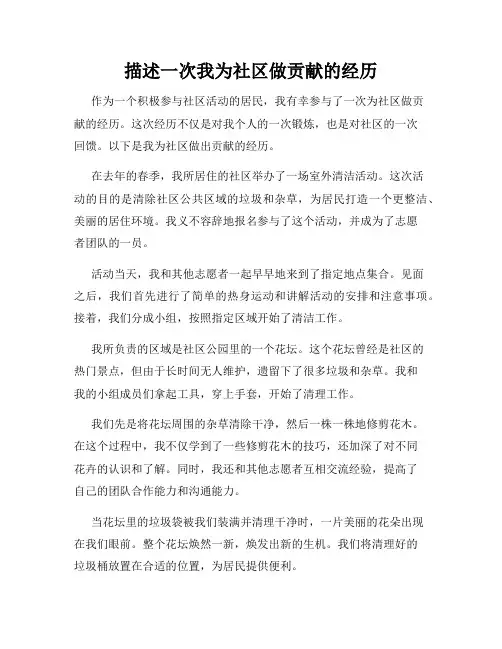 描述一次我为社区做贡献的经历

作为一个积极参与社区活动的居民，我有幸参与了一次为社区做贡献的经历。这次经历不仅是对我个人的一次锻炼，也是对社区的一次回馈。以下是我为社区做出贡献的经历。

在去年的春季，我所居住的社区举办了一场室外清洁活动。这次活动的目的是清除社区公共区域的垃圾和杂草，为居民打造一个更整洁、美丽的居住环境。我义不容辞地报名参与了这个活动，并成为了志愿者团队的一员。

活动当天，我和其他志愿者一起早早地来到了指定地点集合。见面之后，我们首先进行了简单的热身运动和讲解活动的安排和注意事项。接着，我们分成小组，按照指定区域开始了清洁工作。

我所负责的区域是社区公园里的一个花坛。这个花坛曾经是社区的热门景点，但由于长时间无人维护，遗留下了很多垃圾和杂草。我和我的小组成员们拿起工具，穿上手套，开始了清理工作。

我们先是将花坛周围的杂草清除干净，然后一株一株地修剪花木。在这个过程中，我不仅学到了一些修剪花木的技巧，还加深了对不同花卉的认识和了解。同时，我还和其他志愿者互相交流经验，提高了自己的团队合作能力和沟通能力。

当花坛里的垃圾袋被我们装满并清理干净时，一片美丽的花朵出现在我们眼前。整个花坛焕然一新，焕发出新的生机。我们将清理好的垃圾桶放置在合适的位置，为居民提供便利。